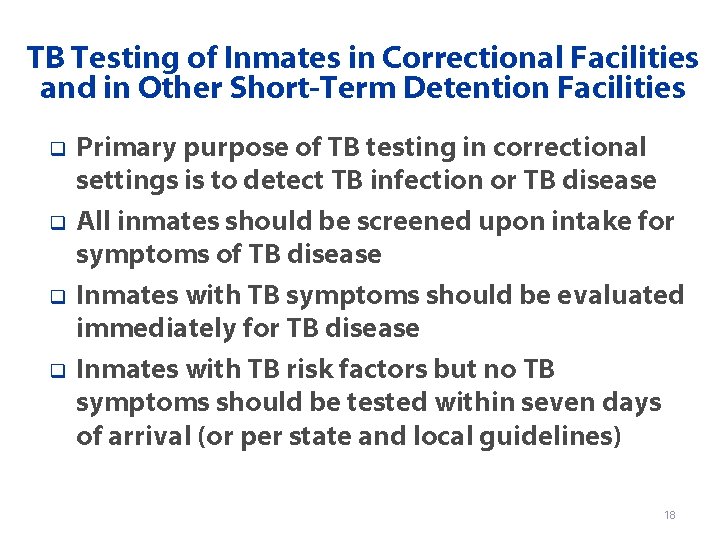 TB Testing of Inmates in Correctional Facilities and in Other Short-Term Detention Facilities

❑ Primary purpose of TB testing in correctional settings is to detect TB infection or TB disease

❑ All inmates should be screened upon intake for symptoms of TB disease

❑ Inmates with TB symptoms should be evaluated immediately for TB disease

❑ Inmates with TB risk factors but no TB symptoms should be tested within seven days of arrival (or per state and local guidelines)

18